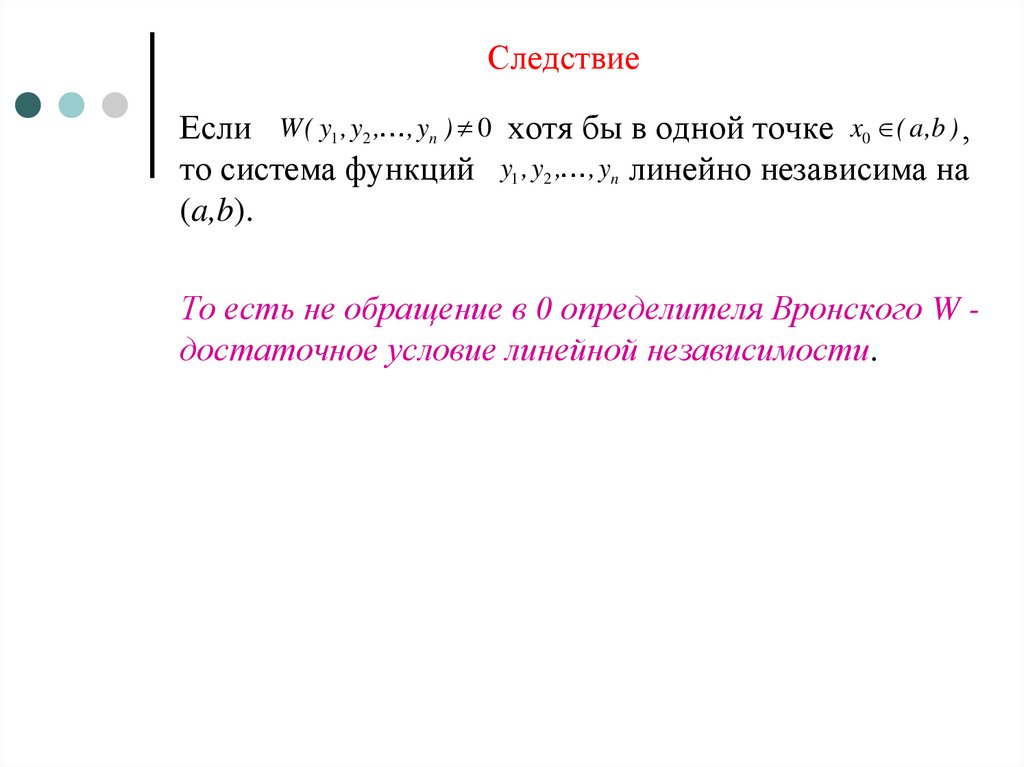 Следствие

Если $W(y_1, y_2, \ldots, y_n) \neq 0$ хотя бы в одной точке $x_0 \in (a,b)$, то система функций $y_1, y_2, \ldots, y_n$ линейно независима на $(a,b)$.

То есть не обращение в 0 определителя Вронского W - достаточное условие линейной независимости.